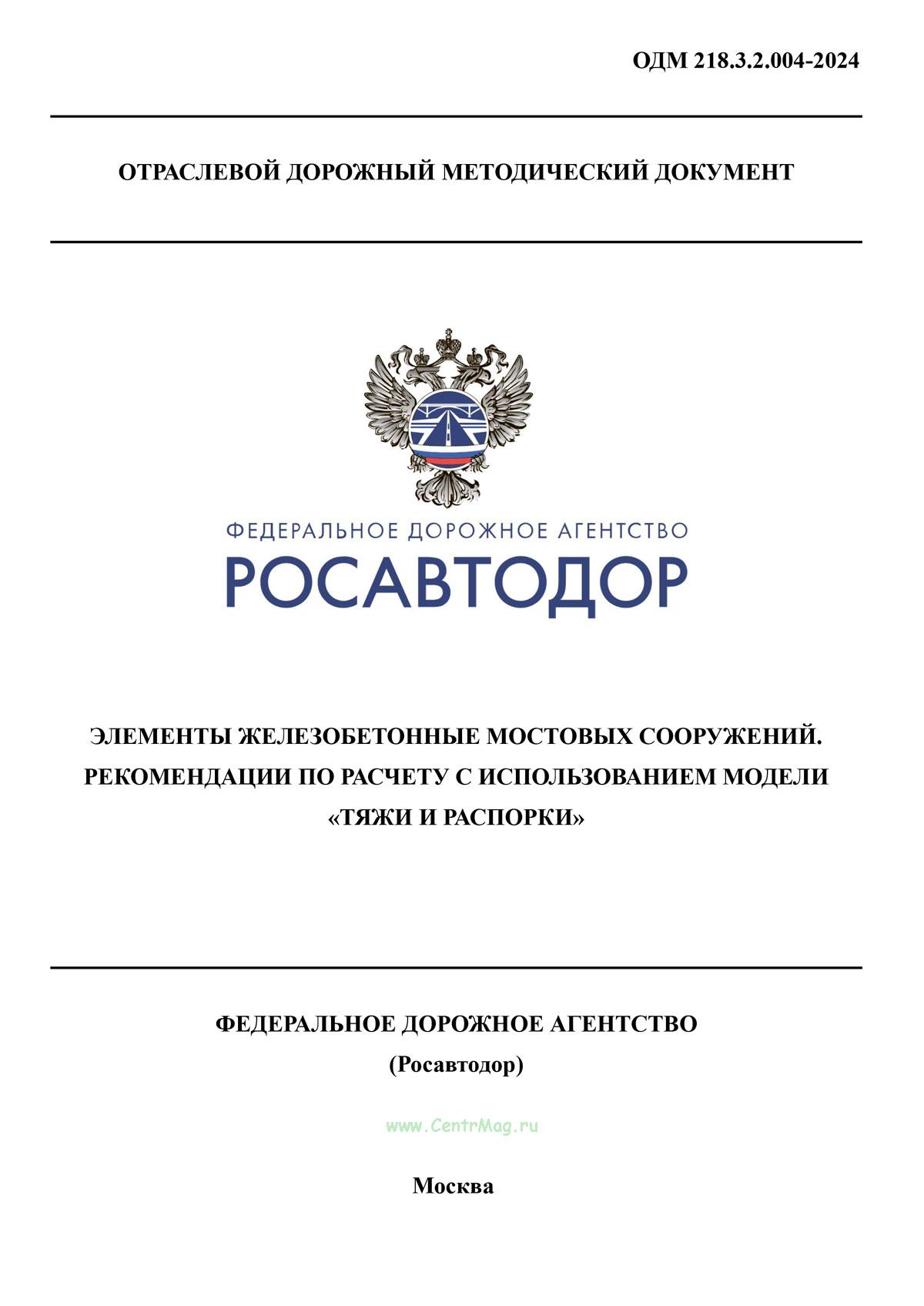 ОДМ 218.3.2.004-2024

ОТРАСЛЕВОЙ ДОРОЖНЫЙ МЕТОДИЧЕСКИЙ ДОКУМЕНТ

ФЕДЕРАЛЬНОЕ ДОРОЖНОЕ АГЕНТСТВО
РОСАВТОДОР

ЭЛЕМЕНТЫ ЖЕЛЕЗОБЕТОННЫЕ МОСТОВЫХ СООРУЖЕНИЙ. РЕКОМЕНДАЦИИ ПО РАСЧЕТУ С ИСПОЛЬЗОВАНИЕМ МОДЕЛИ «ТЯЖИ И РАСПОРКИ»

ФЕДЕРАЛЬНОЕ ДОРОЖНОЕ АГЕНТСТВО
(Росавтодор)

www.CentrMag.ru

Москва